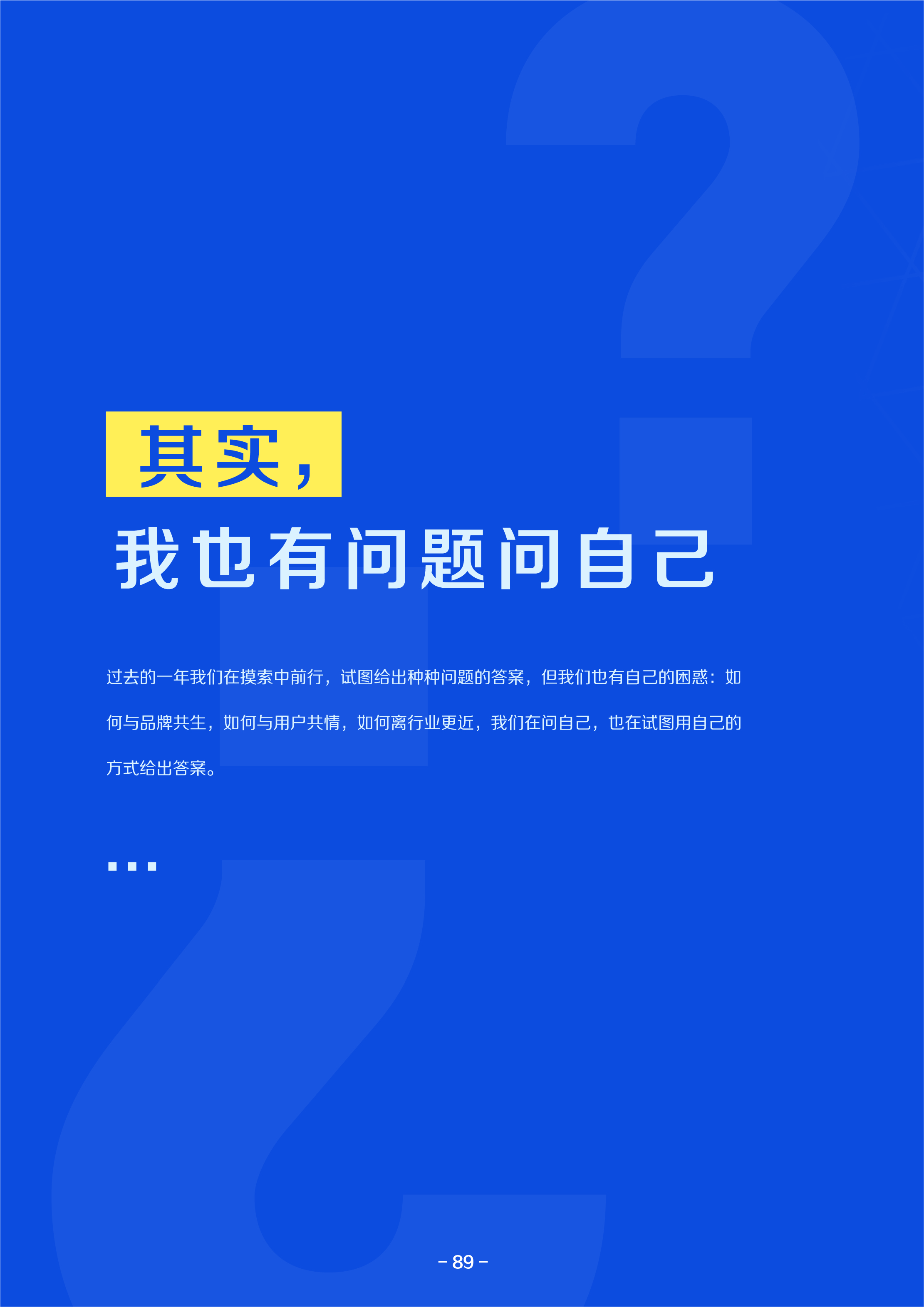 其实，
我也有问题问自己

过去的一年我们在摸索中前行，试图给出种种问题的答案，但我们也有自己的困惑：如何与品牌共生，如何与用户共情，如何离行业更近，我们在问自己，也在试图用自己的方式给出答案。

...

- 89 -